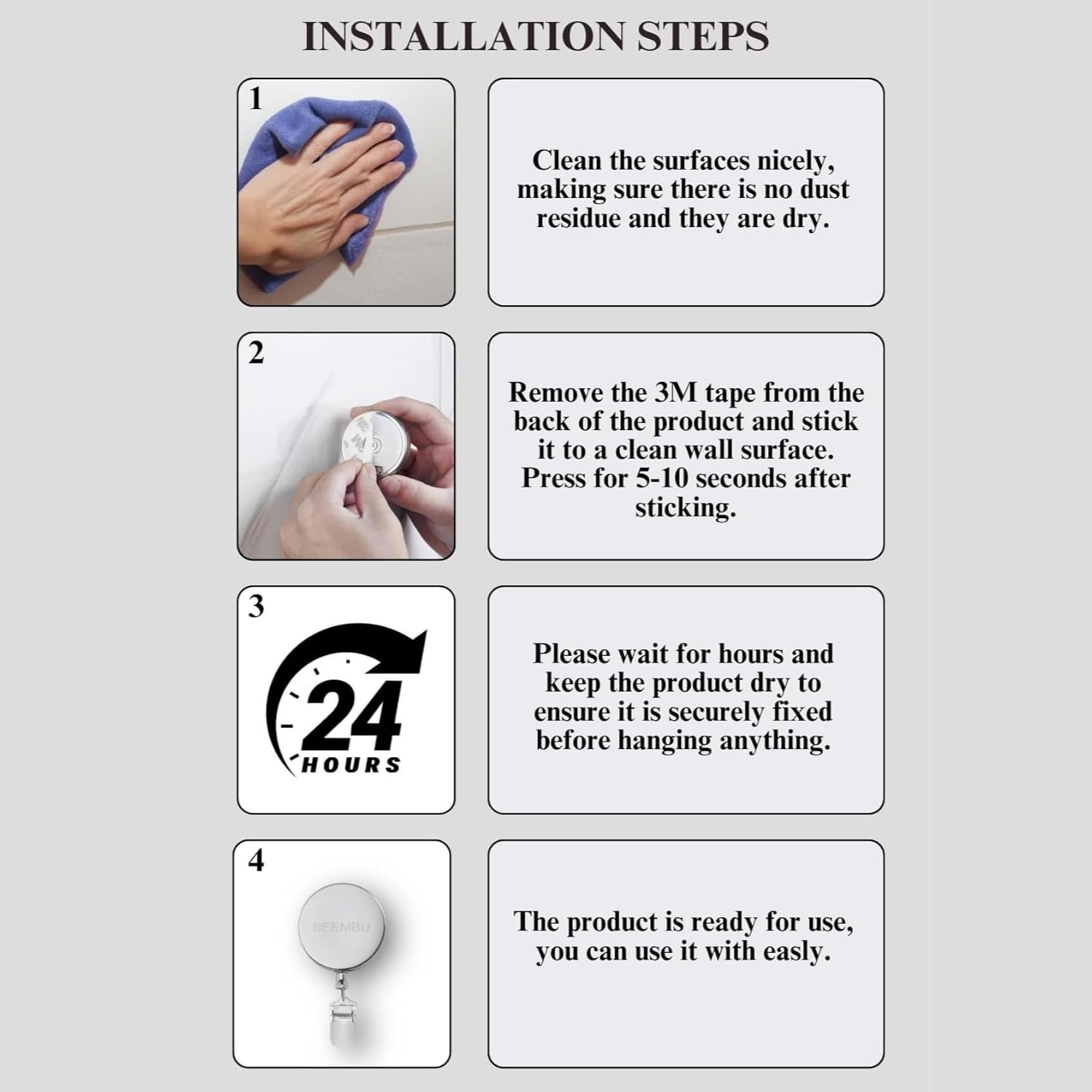 INSTALLATION STEPS

1

Clean the surfaces nicely, making sure there is no dust residue and they are dry.

2

Remove the 3M tape from the back of the product and stick it to a clean wall surface. Press for 5-10 seconds after sticking.

3

24 HOURS

Please wait for hours and keep the product dry to ensure it is securely fixed before hanging anything.

4

BEEMBU

The product is ready for use, you can use it with easly.